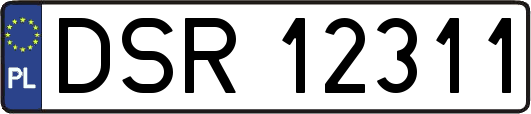 PL
DSR 12311